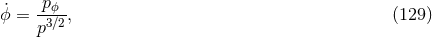 $\dot{\phi} = \frac{p_\phi}{p^{3/2}},$ (129)